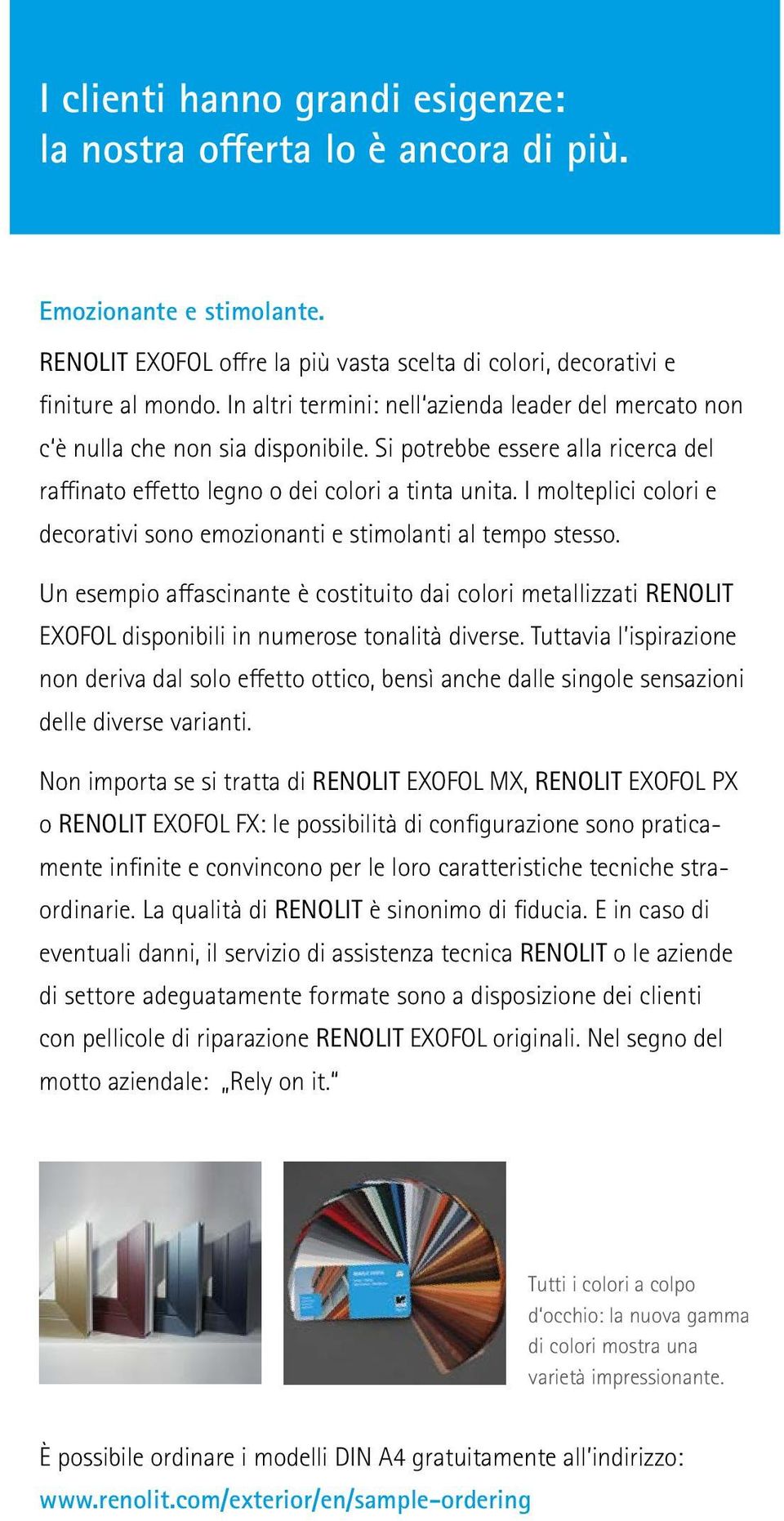 I clienti hanno grandi esigenze:
la nostra offerta lo è ancora di più.

Emozionante e stimolante.

RENOLIT EXOFOL offre la più vasta scelta di colori, decorativi e finiture al mondo. In altri termini: nell'azienda leader del mercato non c'è nulla che non sia disponibile. Si potrebbe essere alla ricerca del raffinato effetto legno o dei colori a tinta unita. I molteplici colori e decorativi sono emozionanti e stimolanti al tempo stesso.

Un esempio affascinante è costituito dai colori metallizzati RENOLIT EXOFOL disponibili in numerose tonalità diverse. Tuttavia l'ispirazione non deriva dal solo effetto ottico, bensì anche dalle singole sensazioni delle diverse varianti.

Non importa se si tratta di RENOLIT EXOFOL MX, RENOLIT EXOFOL PX o RENOLIT EXOFOL FX: le possibilità di configurazione sono praticamente infinite e convincono per le loro caratteristiche tecniche straordinarie. La qualità di RENOLIT è sinonimo di fiducia. E in caso di eventuali danni, il servizio di assistenza tecnica RENOLIT o le aziende di settore adeguatamente formate sono a disposizione dei clienti con pellicole di riparazione RENOLIT EXOFOL originali. Nel segno del motto aziendale: „Rely on it."

Tutti i colori a colpo d'occhio: la nuova gamma di colori mostra una varietà impressionante.

È possibile ordinare i modelli DIN A4 gratuitamente all'indirizzo:
www.renolit.com/exterior/en/sample-ordering